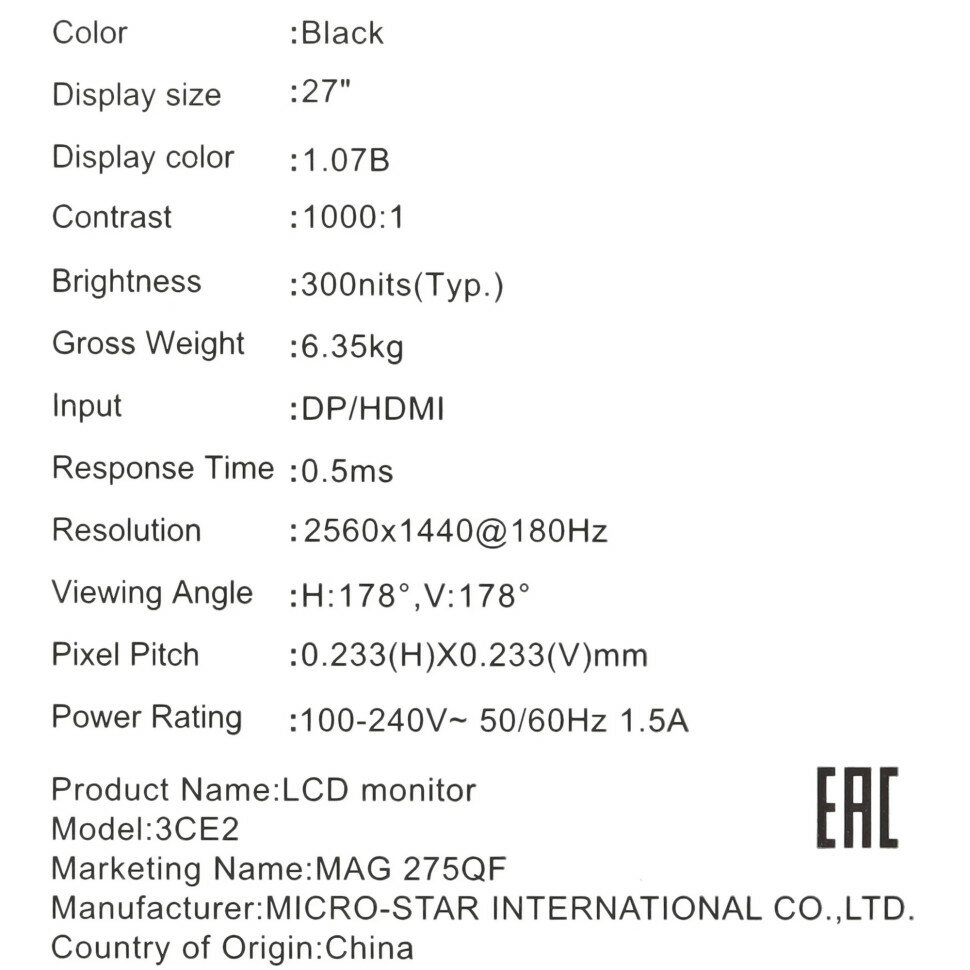 Color :Black

Display size :27"

Display color :1.07B

Contrast :1000:1

Brightness :300nits(Typ.)

Gross Weight :6.35kg

Input :DP/HDMI

Response Time :0.5ms

Resolution :2560x1440@180Hz

Viewing Angle :H:178°,V:178°

Pixel Pitch :0.233(H)X0.233(V)mm

Power Rating :100-240V~ 50/60Hz 1.5A

Product Name:LCD monitor
Model:3CE2
Marketing Name:MAG 275QF
Manufacturer:MICRO-STAR INTERNATIONAL CO.,LTD.
Country of Origin:China

EAC